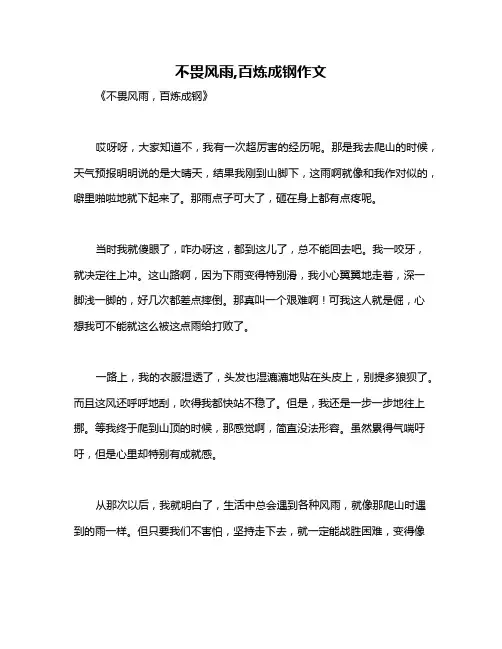 不畏风雨,百炼成钢作文

《不畏风雨，百炼成钢》

哎呀呀，大家知道不，我有一次超厉害的经历呢。那是我去爬山的时候，天气预报明明说的是大晴天，结果我刚到山脚下，这雨啊就像和我作对似的，噼里啪啦地就下起来了。那雨点子可大了，砸在身上都有点疼呢。

当时我就傻眼了，咋办呀这，都到这儿了，总不能回去吧。我一咬牙，就决定往上冲。这山路啊，因为下雨变得特别滑，我小心翼翼地走着，深一脚浅一脚的，好几次都差点摔倒。那真叫一个艰难啊！可我这人就是倔，心想我可不能就这么被这点雨给打败了。

一路上，我的衣服湿透了，头发也湿漉漉地贴在头皮上，别提多狼狈了。而且这风还呼呼地刮，吹得我都快站不稳了。但是，我还是一步一步地往上挪。等我终于爬到山顶的时候，那感觉啊，简直没法形容。虽然累得气喘吁吁，但是心里却特别有成就感。

从那次以后，我就明白了，生活中总会遇到各种风雨，就像那爬山时遇到的雨一样。但只要我们不害怕，坚持走下去，就一定能战胜困难，变得像